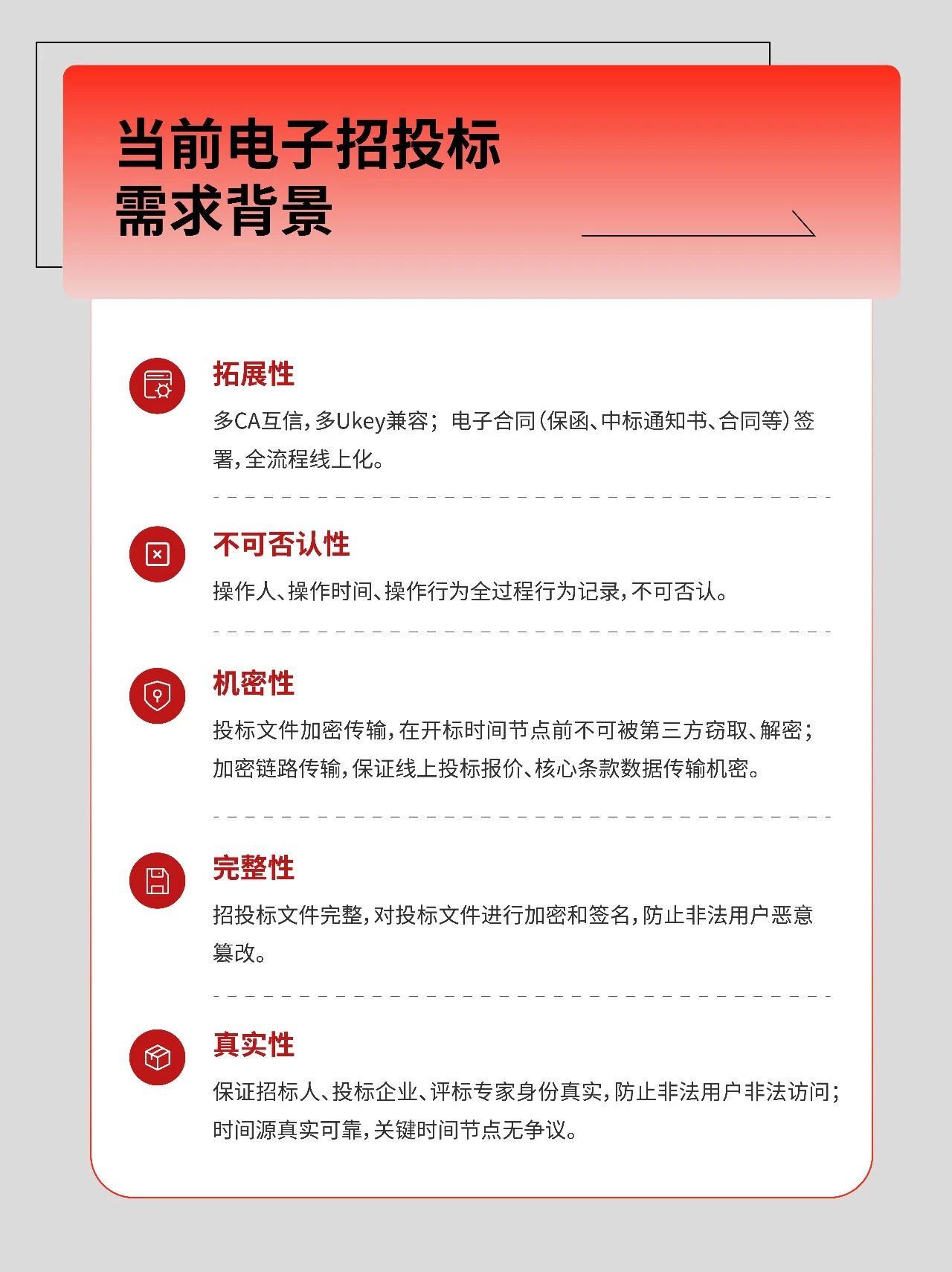 当前电子招投标
需求背景

拓展性

多CA互信，多Ukey兼容；电子合同（保函、中标通知书、合同等）签署，全流程线上化。

不可否认性

操作人、操作时间、操作行为全过程行为记录，不可否认。

机密性

投标文件加密传输，在开标时间节点前不可被第三方窃取、解密；加密链路传输，保证线上投标报价、核心条款数据传输机密。

完整性

招投标文件完整，对投标文件进行加密和签名，防止非法用户恶意篡改。

真实性

保证招标人、投标企业、评标专家身份真实，防止非法用户非法访问；时间源真实可靠，关键时间节点无争议。